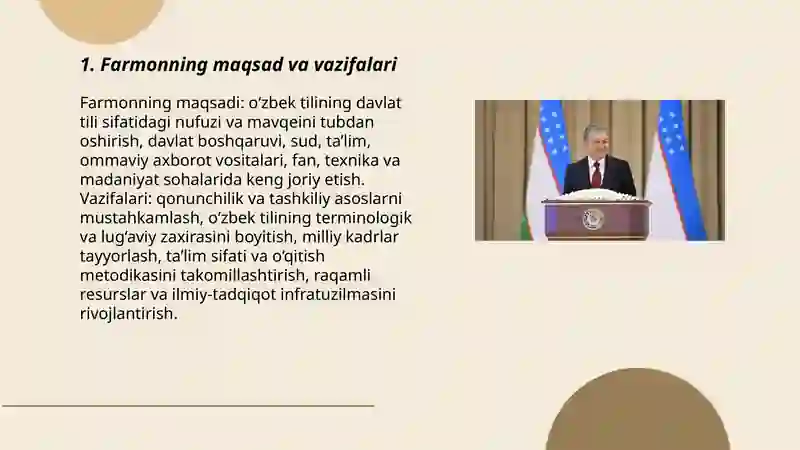 1. Farmonning maqsad va vazifalari

Farmonning maqsadi: o‘zbek tilining davlat tili sifatidagi nufuzi va mavqeini tubdan oshirish, davlat boshqaruvi, sud, ta’lim, ommaviy axborot vositalari, fan, texnika va madaniyat sohalarida keng joriy etish. Vazifalari: qonunchilik va tashkiliy asoslarni mustahkamlash, o‘zbek tilining terminologik va lug‘aviy zaxirasini boyitish, milliy kadrlar tayyorlash, ta’lim sifati va o‘qitish metodikasini takomillashtirish, raqamli resurslar va ilmiy-tadqiqot infratuzilmasini rivojlantirish.